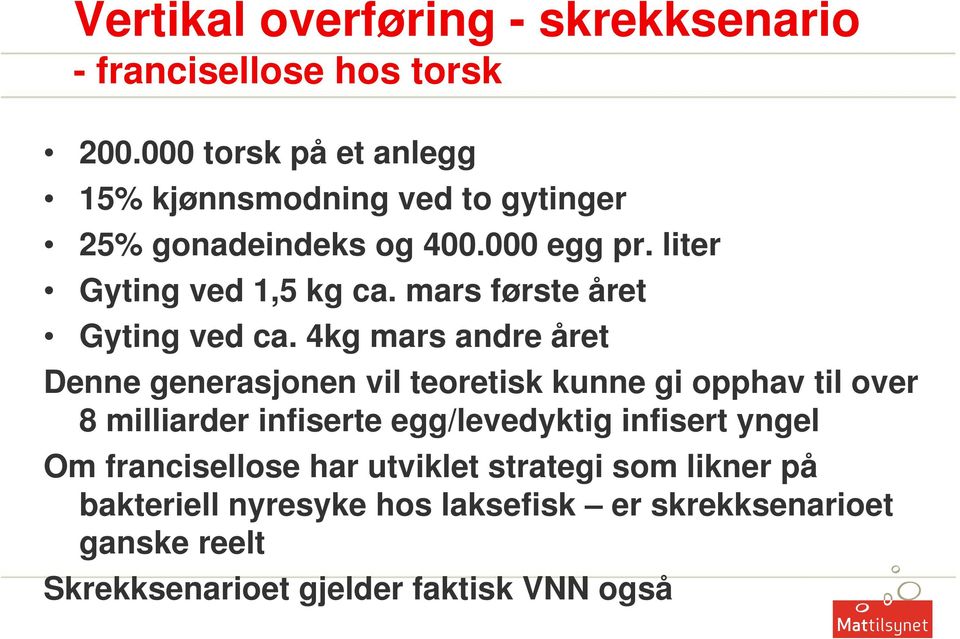 Vertikal overføring - skrekksenario
- francisellose hos torsk

• 200.000 torsk på et anlegg
• 15% kjønnsmodning ved to gytinger
• 25% gonadeindeks og 400.000 egg pr. liter
• Gyting ved 1,5 kg ca. mars første året
• Gyting ved ca. 4kg mars andre året

Denne generasjonen vil teoretisk kunne gi opphav til over 8 milliarder infiserte egg/levedyktig infisert yngel

Om francisellose har utviklet strategi som likner på bakteriell nyresyke hos laksefisk – er skrekksenarioet ganske reelt

Skrekksenarioet gjelder faktisk VNN også

Mattilsynet